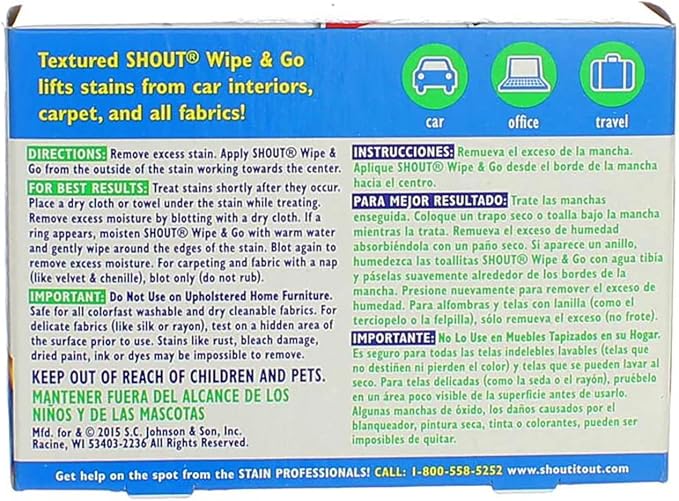 Textured SHOUT® Wipe & Go lifts stains from car interiors, carpet, and all fabrics!

car

office

travel

DIRECTIONS: Remove excess stain. Apply SHOUT® Wipe & Go from the outside of the stain working towards the center.

FOR BEST RESULTS: Treat stains shortly after they occur. Place a dry cloth or towel under the stain while treating. Remove excess moisture by blotting with a dry cloth. If a ring appears, moisten SHOUT® Wipe & Go with warm water and gently wipe around the edges of the stain. Blot again to remove excess moisture. For carpeting and fabric with a nap (like velvet & chenille), blot only (do not rub).

IMPORTANT: Do Not Use on Upholstered Home Furniture. Safe for all colorfast washable and dry cleanable fabrics. For delicate fabrics (like silk or rayon), test on a hidden area of the surface prior to use. Stains like rust, bleach damage, dried paint, ink or dyes may be impossible to remove.

KEEP OUT OF REACH OF CHILDREN AND PETS.
MANTENER FUERA DEL ALCANCE DE LOS NIÑOS Y DE LAS MASCOTAS

Mfd. for & © 2015 S.C. Johnson & Son, Inc. Racine, WI 53403-2236 All Rights Reserved.

INSTRUCCIONES: Remueva el exceso de la mancha. Aplique SHOUT® Wipe & Go desde el borde de la mancha hacia el centro.

PARA MEJOR RESULTADO: Trate las manchas enseguida. Coloque un trapo seco o toalla bajo la mancha mientras la trata. Remueva el exceso de humedad absorbiéndola con un paño seco. Si aparece un anillo, humedezca las toallitas SHOUT® Wipe & Go con agua tibia y páselas suavemente alrededor de los bordes de la mancha. Presione nuevamente para remover el exceso de humedad. Para alfombras y telas con lanilla (como el terciopelo o la felpilla), sólo remueva el exceso (no frote).

IMPORTANTE: No Lo Use en Muebles Tapizados en su Hogar. Es seguro para todas las telas indelebles lavables (telas que no destiñen ni pierden el color) y telas que se pueden lavar al seco. Para telas delicadas (como la seda o el rayón), pruébelo en un área poco visible de la superficie antes de usarlo. Algunas manchas de óxido, los daños causados por el blanqueador, pintura seca, tinta o colorantes, pueden ser imposibles de quitar.

Get help on the spot from the STAIN PROFESSIONALS! CALL: 1-800-558-5252 www.shoutitout.com